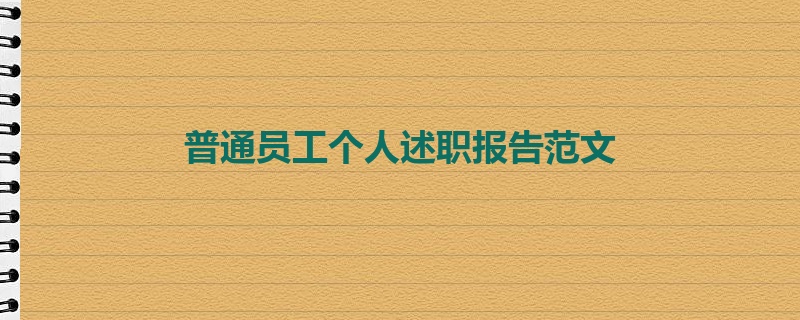 普通员工个人述职报告范文